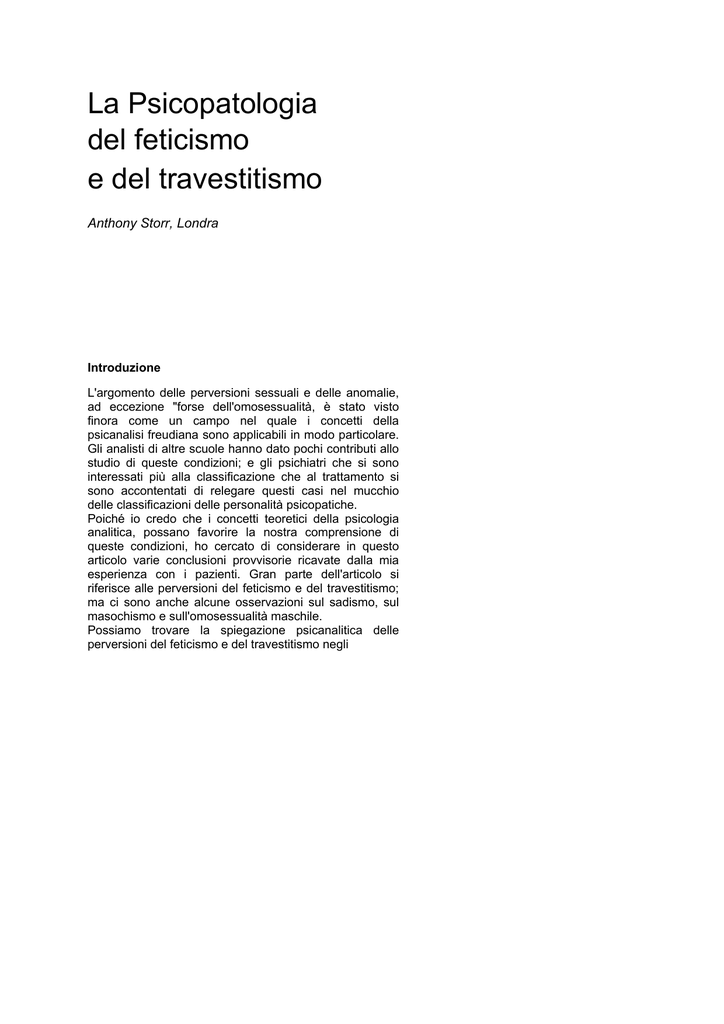 La Psicopatologia
del feticismo
e del travestitismo

Anthony Storr, Londra

Introduzione

L'argomento delle perversioni sessuali e delle anomalie, ad eccezione "forse dell'omosessualità, è stato visto finora come un campo nel quale i concetti della psicanalisi freudiana sono applicabili in modo particolare. Gli analisti di altre scuole hanno dato pochi contributi allo studio di queste condizioni; e gli psichiatri che si sono interessati più alla classificazione che al trattamento si sono accontentati di relegare questi casi nel mucchio delle classificazioni delle personalità psicopatiche.
Poiché io credo che i concetti teoretici della psicologia analitica, possano favorire la nostra comprensione di queste condizioni, ho cercato di considerare in questo articolo varie conclusioni provvisorie ricavate dalla mia esperienza con i pazienti. Gran parte dell'articolo si riferisce alle perversioni del feticismo e del travestitismo; ma ci sono anche alcune osservazioni sul sadismo, sul masochismo e sull'omosessualità maschile.
Possiamo trovare la spiegazione psicanalitica delle perversioni del feticismo e del travestitismo negli